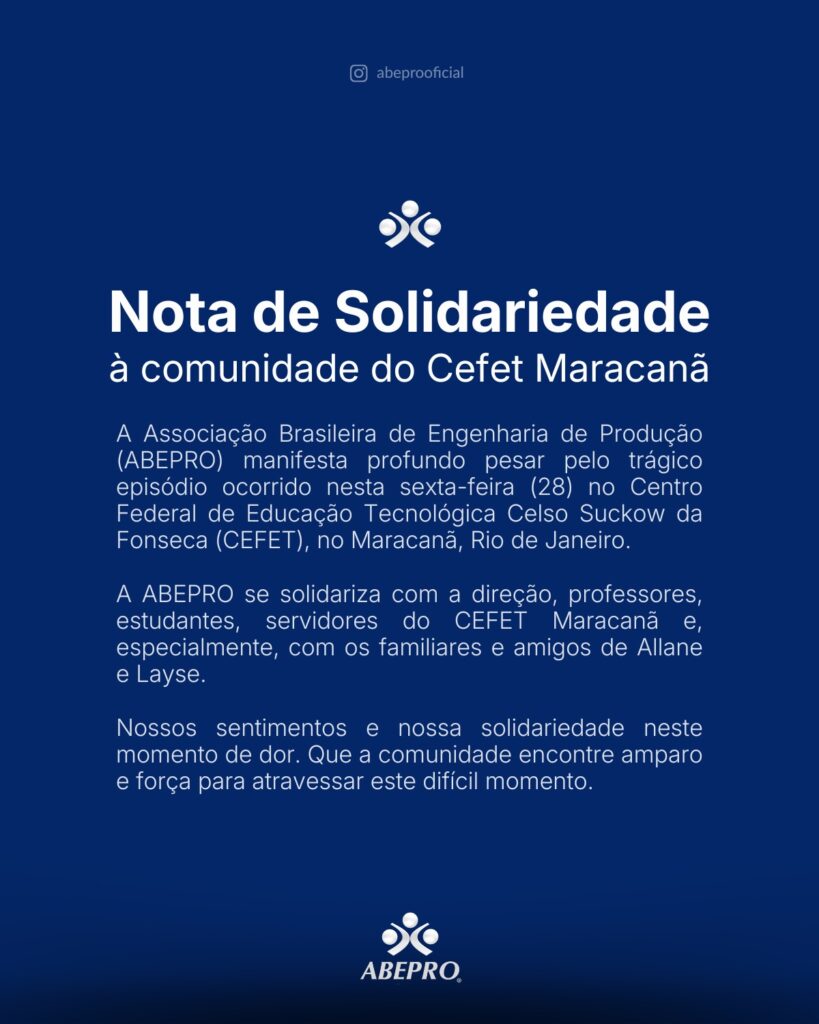 abeprooficial

Nota de Solidariedade
à comunidade do Cefet Maracanã

A Associação Brasileira de Engenharia de Produção (ABEPRO) manifesta profundo pesar pelo trágico episódio ocorrido nesta sexta-feira (28) no Centro Federal de Educação Tecnológica Celso Suckow da Fonseca (CEFET), no Maracanã, Rio de Janeiro.

A ABEPRO se solidariza com a direção, professores, estudantes, servidores do CEFET Maracanã e, especialmente, com os familiares e amigos de Allane e Layse.

Nossos sentimentos e nossa solidariedade neste momento de dor. Que a comunidade encontre amparo e força para atravessar este difícil momento.

ABEPRO